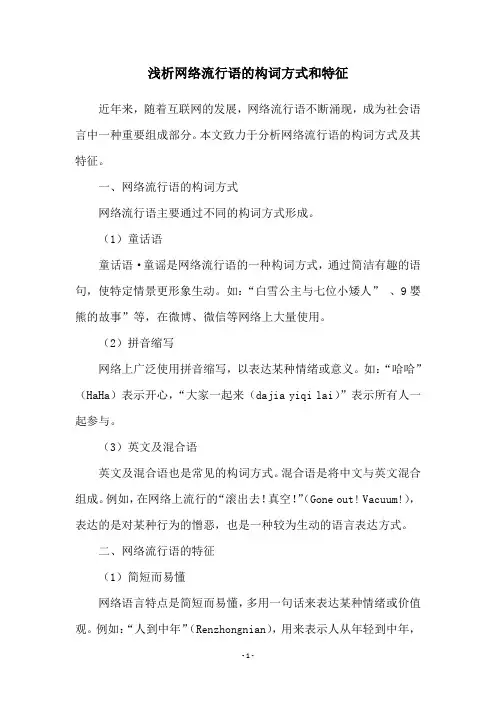 浅析网络流行语的构词方式和特征

近年来，随着互联网的发展，网络流行语不断涌现，成为社会语言中一种重要组成部分。本文致力于分析网络流行语的构词方式及其特征。

一、网络流行语的构词方式

网络流行语主要通过不同的构词方式形成。

（1）童话语

童话语·童谣是网络流行语的一种构词方式，通过简洁有趣的语句，使特定情景更形象生动。如：“白雪公主与七位小矮人” 、9 婴熊的故事”等，在微博、微信等网络上大量使用。

（2）拼音缩写

网络上广泛使用拼音缩写，以表达某种情绪或意义。如：“哈哈”（HaHa）表示开心，“大家一起来（dajia yiqi lai）”表示所有人一起参与。

（3）英文及混合语

英文及混合语也是常见的构词方式。混合语是将中文与英文混合组成。例如，在网络上流行的“滚出去！真空！”（Gone out！Vacuum！），表达的是对某种行为的憎恶，也是一种较为生动的语言表达方式。

二、网络流行语的特征

（1）简短而易懂

网络语言特点是简短而易懂，多用一句话来表达某种情绪或价值观。例如：“人到中年”（Renzhongnian），用来表示人从年轻到中年，

-1-